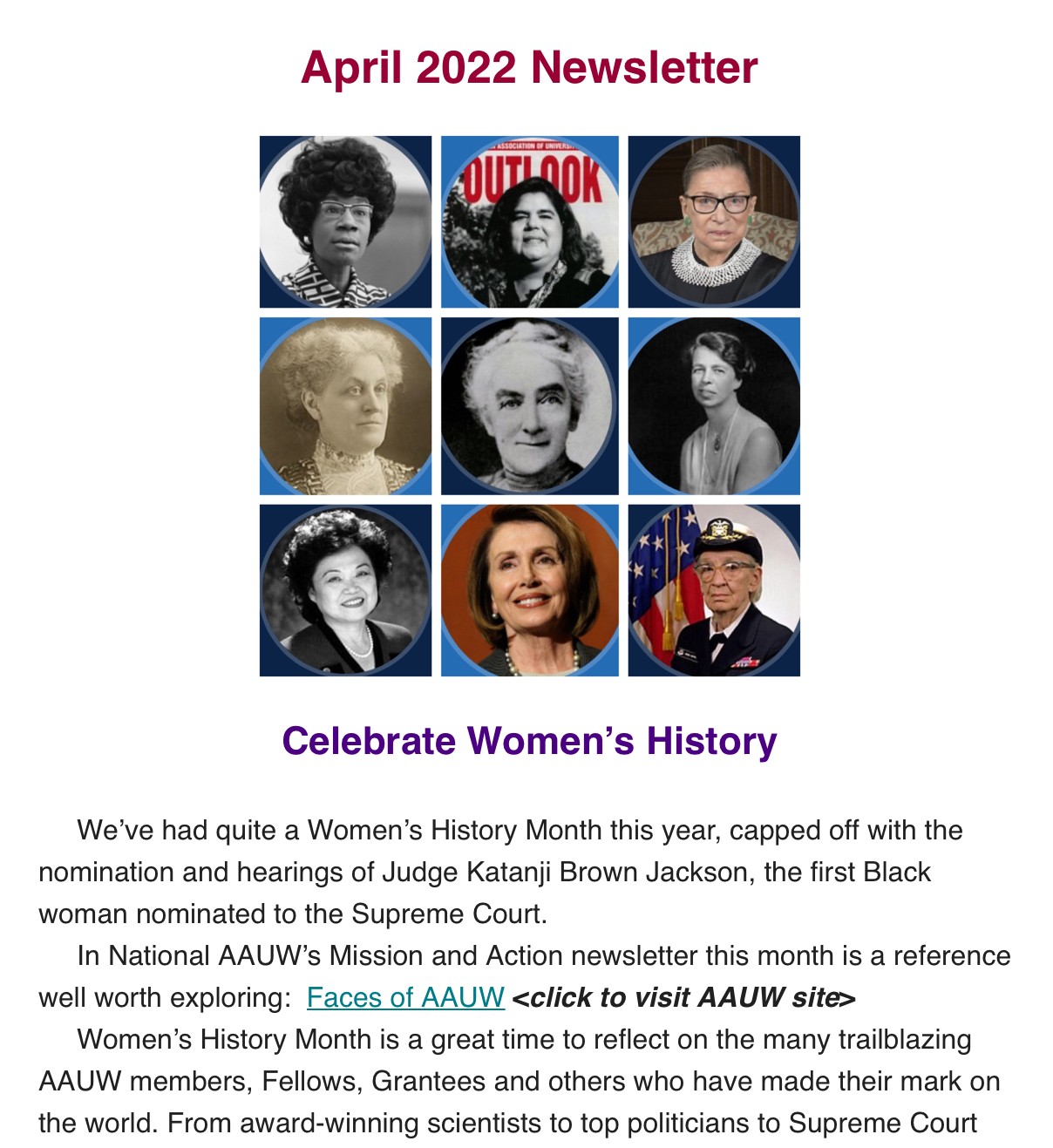 April 2022 Newsletter

ASSOCIATION OF UNIVERS

OUTLOOK

Celebrate Women's History

We've had quite a Women's History Month this year, capped off with the nomination and hearings of Judge Katanji Brown Jackson, the first Black woman nominated to the Supreme Court.

In National AAUW's Mission and Action newsletter this month is a reference well worth exploring: Faces of AAUW <click to visit AAUW site>

Women's History Month is a great time to reflect on the many trailblazing AAUW members, Fellows, Grantees and others who have made their mark on the world. From award-winning scientists to top politicians to Supreme Court